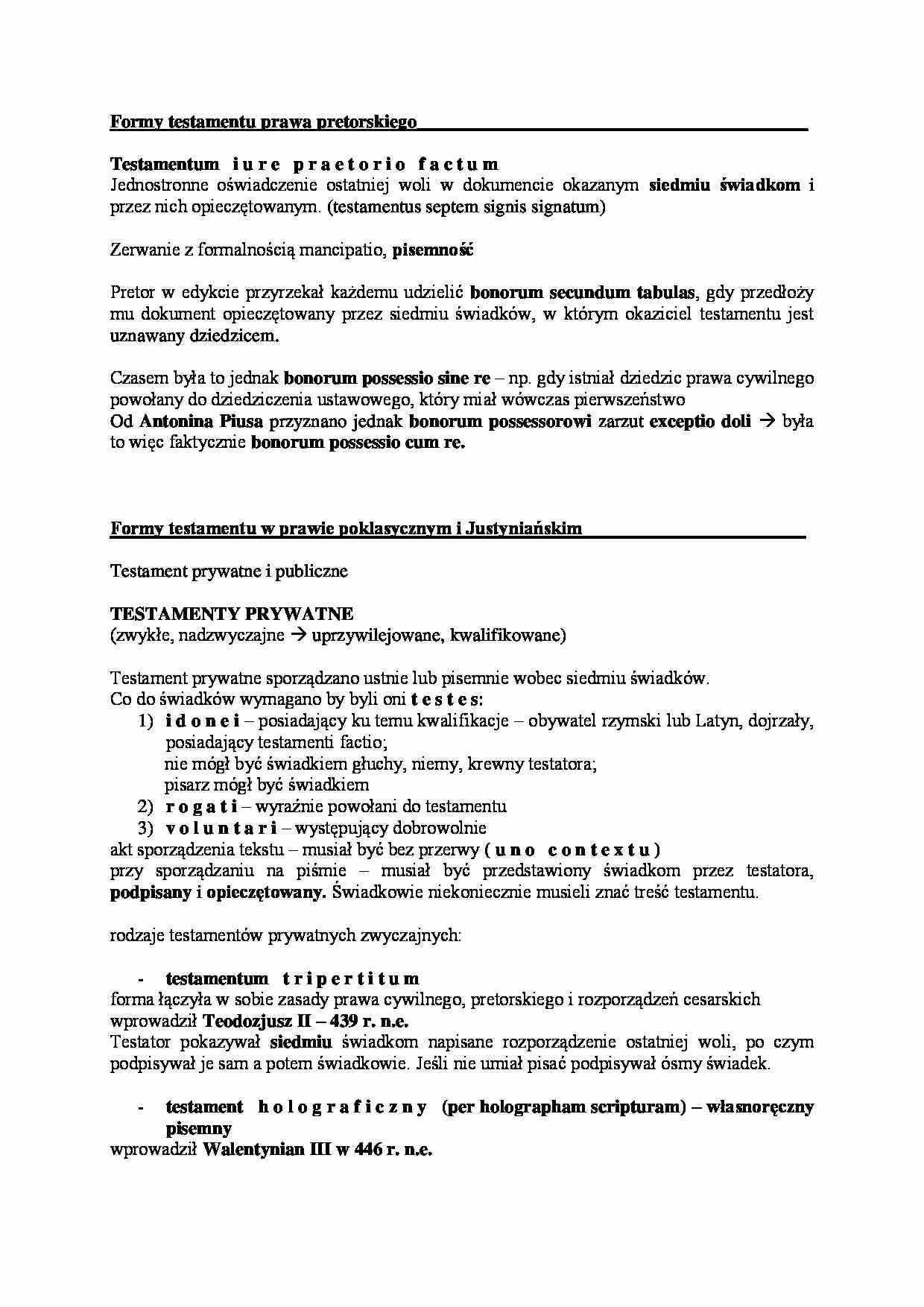 Formy testamentu prawa pretorskiego

Testamentum iure praetorio factum
Jednostronne oświadczenie ostatniej woli w dokumencie okazanym siedmiu świadkom i przez nich opieczętowanym. (testamentus septem signis signatum)

Zerwanie z formalnością mancipatio, pisemność

Pretor w edykcie przyrzekał każdemu udzielić bonorum secundum tabulas, gdy przedłoży mu dokument opieczętowany przez siedmiu świadków, w którym okaziciel testamentu jest uznawany dziedzicem.

Czasem była to jednak bonorum possessio sine re – np. gdy istniał dziedzic prawa cywilnego powołany do dziedziczenia ustawowego, który miał wówczas pierwszeństwo
Od Antonina Piusa przyznano jednak bonorum possessorowi zarzut exceptio doli → była to więc faktycznie bonorum possessio cum re.

Formy testamentu w prawie poklasycznym i Justyniańskim

Testament prywatne i publiczne

TESTAMENTY PRYWATNE
(zwykłe, nadzwyczajne → uprzywilejowane, kwalifikowane)

Testament prywatne sporządzano ustnie lub pisemnie wobec siedmiu świadków.
Co do świadków wymagano by byli oni testes:
1) idonei – posiadający ku temu kwalifikacje – obywatel rzymski lub Latyn, dojrzały, posiadający testamenti factio;
nie mógł być świadkiem głuchy, niemy, krewny testatora;
pisarz mógł być świadkiem
2) rogati – wyraźnie powołani do testamentu
3) voluntari – występujący dobrowolnie
akt sporządzenia tekstu – musiał być bez przerwy (uno contextu)
przy sporządzaniu na piśmie – musiał być przedstawiony świadkom przez testatora, podpisany i opieczętowany. Świadkowie niekoniecznie musieli znać treść testamentu.

rodzaje testamentów prywatnych zwyczajnych:

- testamentum tripertitum
forma łączyła w sobie zasady prawa cywilnego, pretorskiego i rozporządzeń cesarskich
wprowadził Teodozjusz II – 439 r. n.e.
Testator pokazywał siedmiu świadkom napisane rozporządzenie ostatniej woli, po czym podpisywał je sam a potem świadkowie. Jeśli nie umiał pisać podpisywał ósmy świadek.

- testament holograficzny (per holographam scripturam) – własnoręczny pisemny
wprowadził Walentynian III w 446 r. n.e.